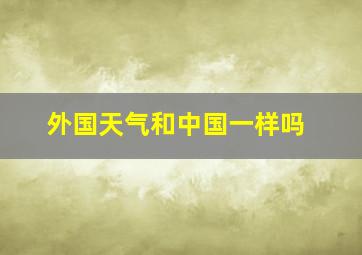 外国天气和中国一样吗